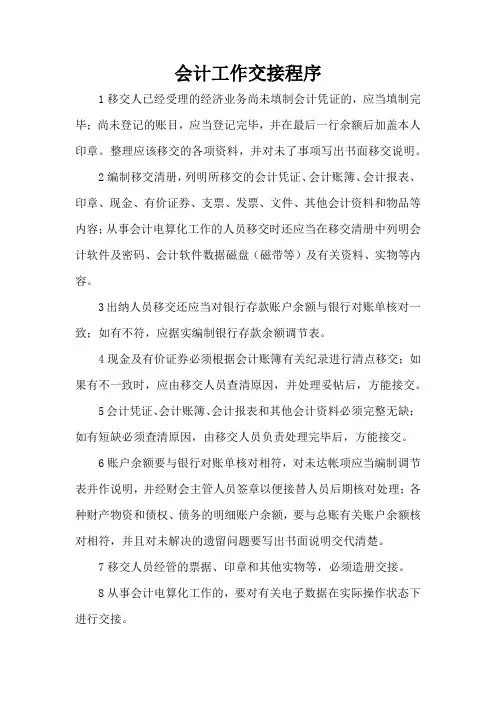 会计工作交接程序

1 移交人已经受理的经济业务尚未填制会计凭证的，应当填制完毕；尚未登记的账目，应当登记完毕，并在最后一行余额后加盖本人印章。整理应该移交的各项资料，并对未了事项写出书面移交说明。

2 编制移交清册，列明所移交的会计凭证、会计账簿、会计报表、印章、现金、有价证券、支票、发票、文件、其他会计资料和物品等内容；从事会计电算化工作的人员移交时还应当在移交清册中列明会计软件及密码、会计软件数据磁盘（磁带等）及有关资料、实物等内容。

3 出纳人员移交还应当对银行存款账户余额与银行对账单核对一致；如有不符，应据实编制银行存款余额调节表。

4 现金及有价证券必须根据会计账簿有关纪录进行清点移交；如果有不一致时，应由移交人员查清原因，并处理妥帖后，方能接交。

5 会计凭证、会计账簿、会计报表和其他会计资料必须完整无缺；如有短缺必须查清原因，由移交人员负责处理完毕后，方能接交。

6 账户余额要与银行对账单核对相符，对未达帐项应当编制调节表并作说明，并经财会主管人员签章以便接替人员后期核对处理；各种财产物资和债权、债务的明细账户余额，要与总账有关账户余额核对相符，并且对未解决的遗留问题要写出书面说明交代清楚。

7 移交人员经管的票据、印章和其他实物等，必须造册交接。

8 从事会计电算化工作的，要对有关电子数据在实际操作状态下进行交接。